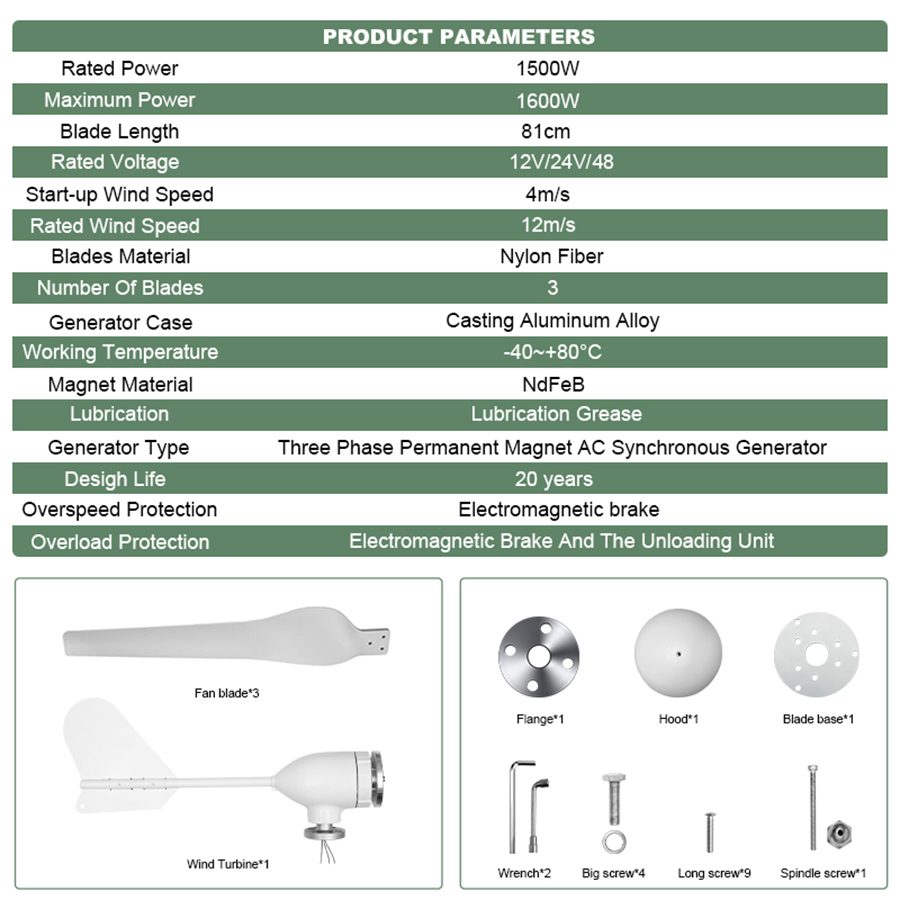 | PRODUCT PARAMETERS | |
|---|---|
| Rated Power | 1500W |
| Maximum Power | 1600W |
| Blade Length | 81cm |
| Rated Voltage | 12V/24V/48 |
| Start-up Wind Speed | 4m/s |
| Rated Wind Speed | 12m/s |
| Blades Material | Nylon Fiber |
| Number Of Blades | 3 |
| Generator Case | Casting Aluminum Alloy |
| Working Temperature | -40~+80°C |
| Magnet Material | NdFeB |
| Lubrication | Lubrication Grease |
| Generator Type | Three Phase Permanent Magnet AC Synchronous Generator |
| Desigh Life | 20 years |
| Overspeed Protection | Electromagnetic brake |
| Overload Protection | Electromagnetic Brake And The Unloading Unit |

Fan blade*3

Wind Turbine*1

Flange*1

Hood*1

Blade base*1

Wrench*2

Big screw*4

Long screw*9

Spindle screw*1